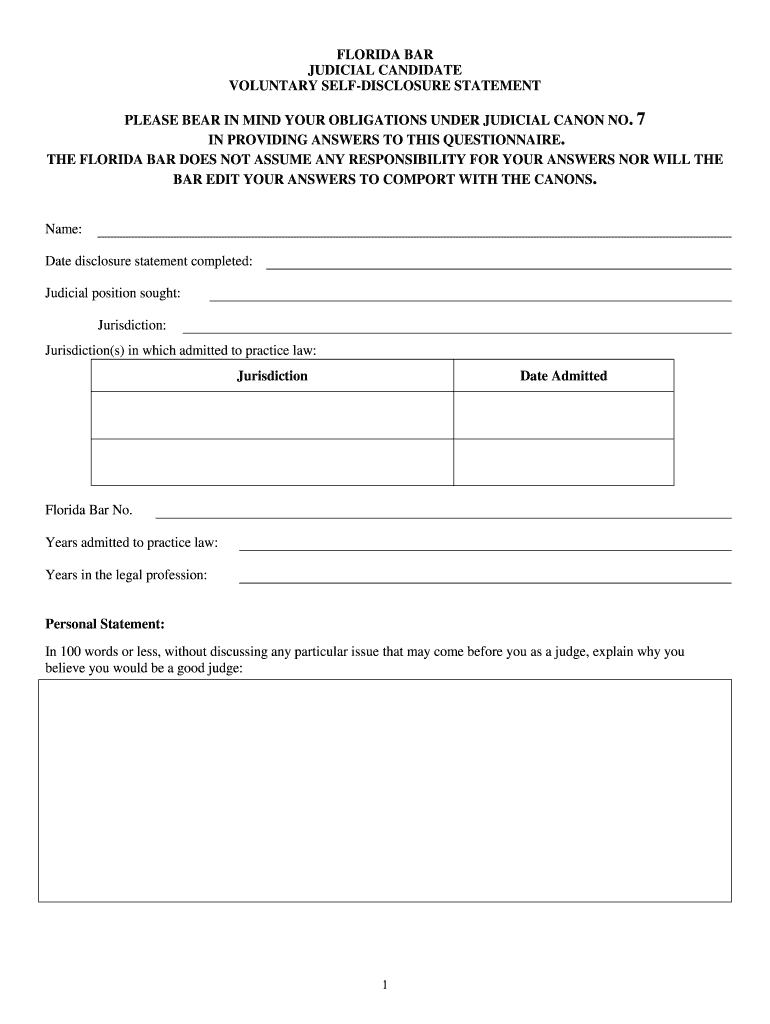 FLORIDA BAR
JUDICIAL CANDIDATE
VOLUNTARY SELF-DISCLOSURE STATEMENT

PLEASE BEAR IN MIND YOUR OBLIGATIONS UNDER JUDICIAL CANON NO. 7 IN PROVIDING ANSWERS TO THIS QUESTIONNAIRE.
THE FLORIDA BAR DOES NOT ASSUME ANY RESPONSIBILITY FOR YOUR ANSWERS NOR WILL THE BAR EDIT YOUR ANSWERS TO COMPORT WITH THE CANONS.

Name:

Date disclosure statement completed:

Judicial position sought:

Jurisdiction:

Jurisdiction(s) in which admitted to practice law:

| Jurisdiction | Date Admitted |
|---|---|
| | |
| | |

Florida Bar No.

Years admitted to practice law:

Years in the legal profession:

Personal Statement:

In 100 words or less, without discussing any particular issue that may come before you as a judge, explain why you believe you would be a good judge:

1